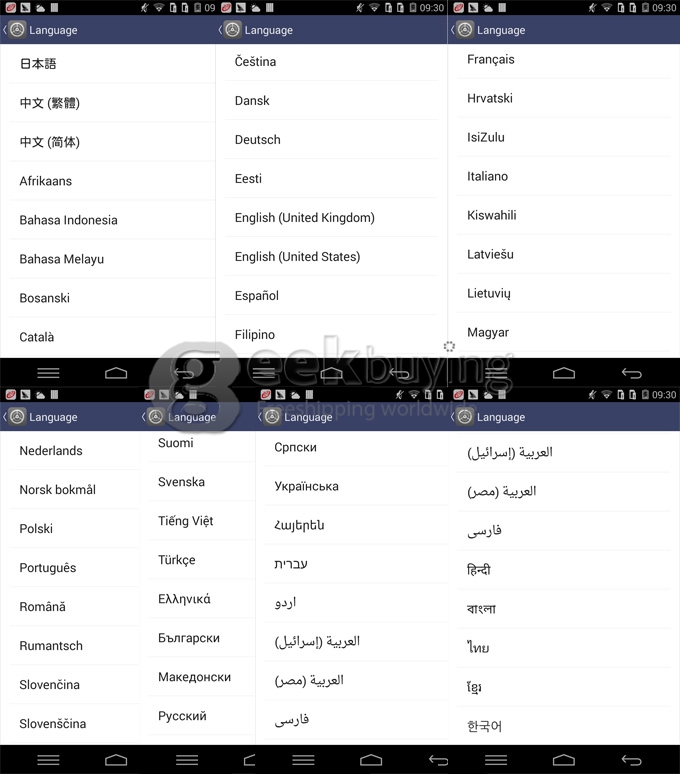 09 Language
日本語
中文 (繁體)
中文 (简体)
Afrikaans
Bahasa Indonesia
Bahasa Melayu
Bosanski
Català

09:30 Language
Čeština
Dansk
Deutsch
Eesti
English (United Kingdom)
English (United States)
Español
Filipino

09:30 Language
Français
Hrvatski
IsiZulu
Italiano
Kiswahili
Latviešu
Lietuvių
Magyar

geekbuying
Freeshipping worldwide

Language
Nederlands
Norsk bokmål
Polski
Português
Română
Rumantsch
Slovenčina
Slovenščina

Language
Suomi
Svenska
Tiếng Việt
Türkçe
Ελληνικά
Български
Македонски
Русский

Language
Српски
Українська
Հայերեն
עברית
اردو
العربية (إسرائيل)
العربية (مصر)
فارسی

09:30 Language
العربية (إسرائيل)
العربية (مصر)
فارسی
हिन्दी
বাংলা
ไทย
ខ្មែរ
한국어